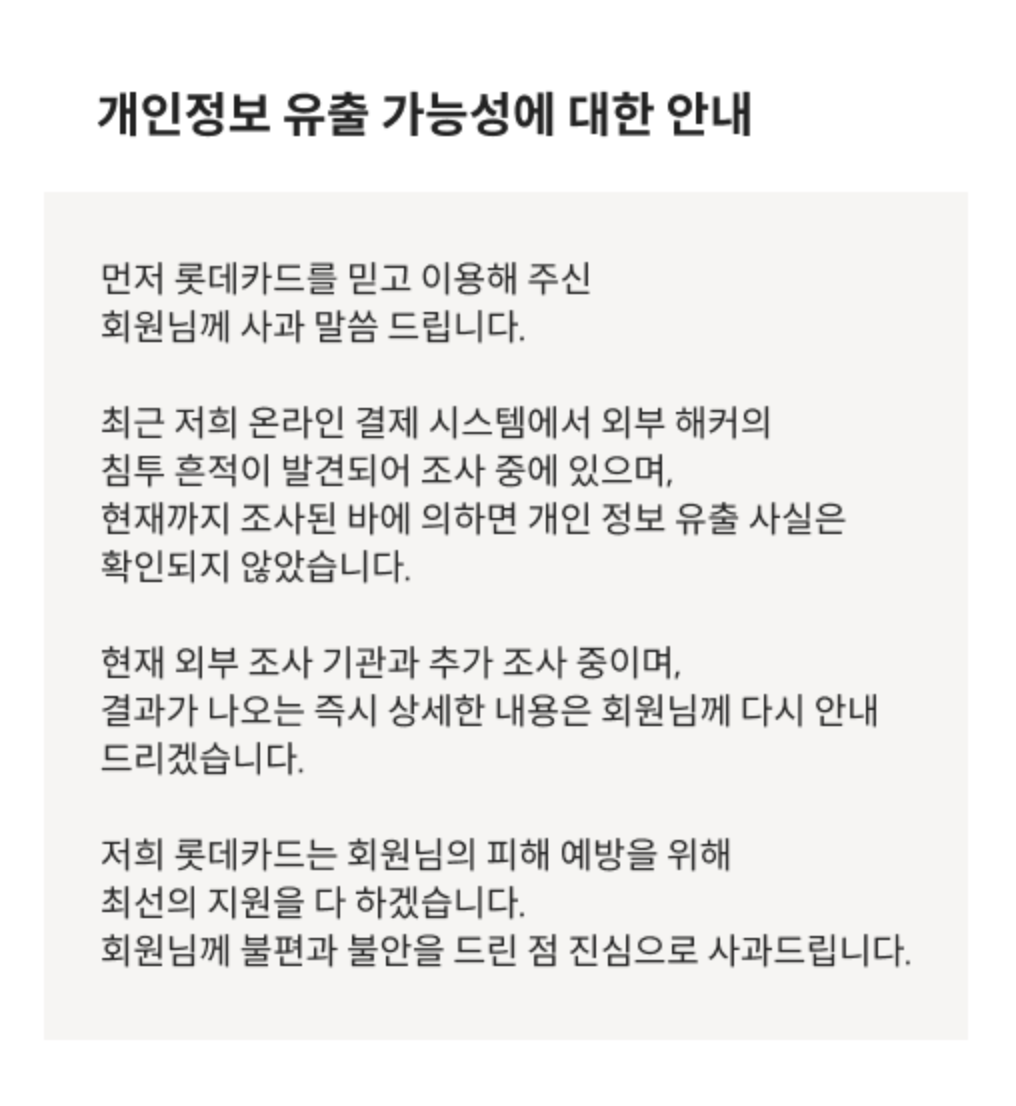 개인정보 유출 가능성에 대한 안내

먼저 롯데카드를 믿고 이용해 주신 회원님께 사과 말씀 드립니다.

최근 저희 온라인 결제 시스템에서 외부 해커의 침투 흔적이 발견되어 조사 중에 있으며, 현재까지 조사된 바에 의하면 개인 정보 유출 사실은 확인되지 않았습니다.

현재 외부 조사 기관과 추가 조사 중이며, 결과가 나오는 즉시 상세한 내용은 회원님께 다시 안내 드리겠습니다.

저희 롯데카드는 회원님의 피해 예방을 위해 최선의 지원을 다 하겠습니다.
회원님께 불편과 불안을 드린 점 진심으로 사과드립니다.